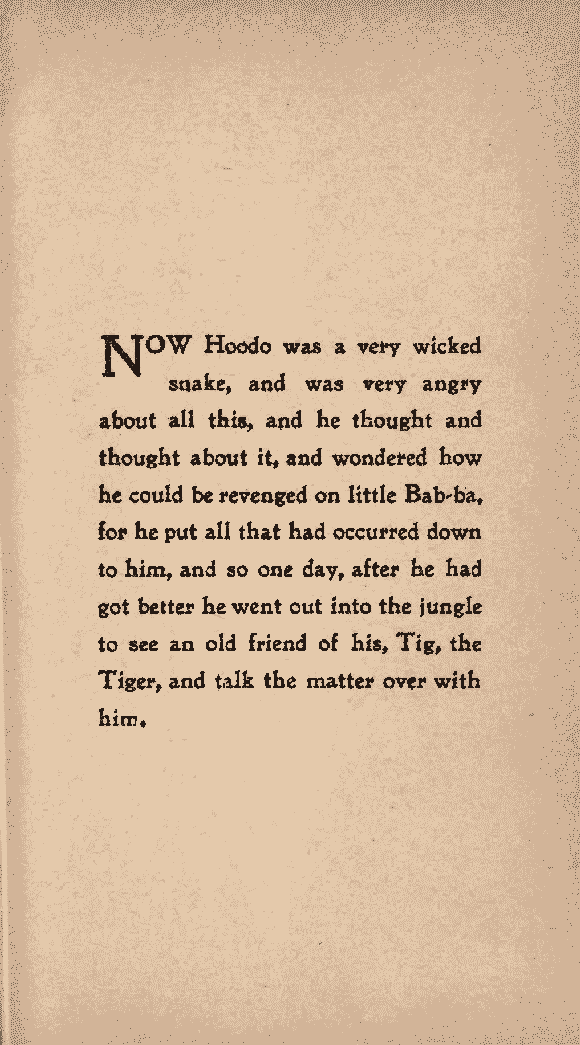 NOW Hoodo was a very wicked snake, and was very angry about all this, and he thought and thought about it, and wondered how he could be revenged on little Bab-ba, for he put all that had occurred down to him, and so one day, after he had got better he went out into the jungle to see an old friend of his, Tig, the Tiger, and talk the matter over with him.